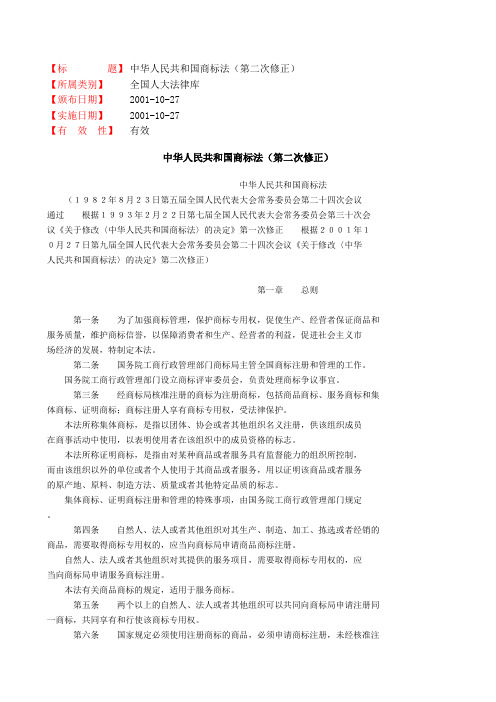 【标　　题】中华人民共和国商标法（第二次修正）
【所属类别】全国人大法律库
【颁布日期】2001-10-27
【实施日期】2001-10-27
【有 效 性】有效

中华人民共和国商标法（第二次修正）

中华人民共和国商标法

（１９８２年８月２３日第五届全国人民代表大会常务委员会第二十四次会议通过　根据１９９３年２月２２日第七届全国人民代表大会常务委员会第三十次会议《关于修改〈中华人民共和国商标法〉的决定》第一次修正　根据２００１年１０月２７日第九届全国人民代表大会常务委员会第二十四次会议《关于修改〈中华人民共和国商标法〉的决定》第二次修正）

第一章　总则

第一条　为了加强商标管理，保护商标专用权，促使生产、经营者保证商品和服务质量，维护商标信誉，以保障消费者和生产、经营者的利益，促进社会主义市场经济的发展，特制定本法。

第二条　国务院工商行政管理部门商标局主管全国商标注册和管理的工作。

国务院工商行政管理部门设立商标评审委员会，负责处理商标争议事宜。

第三条　经商标局核准注册的商标为注册商标，包括商品商标、服务商标和集体商标、证明商标；商标注册人享有商标专用权，受法律保护。

本法所称集体商标，是指以团体、协会或者其他组织名义注册，供该组织成员在商事活动中使用，以表明使用者在该组织中的成员资格的标志。

本法所称证明商标，是指由对某种商品或者服务具有监督能力的组织所控制，而由该组织以外的单位或者个人使用于其商品或者服务，用以证明该商品或者服务的原产地、原料、制造方法、质量或者其他特定品质的标志。

集体商标、证明商标注册和管理的特殊事项，由国务院工商行政管理部门规定。

第四条　自然人、法人或者其他组织对其生产、制造、加工、拣选或者经销的商品，需要取得商标专用权的，应当向商标局申请商品商标注册。

自然人、法人或者其他组织对其提供的服务项目，需要取得商标专用权的，应当向商标局申请服务商标注册。

本法有关商品商标的规定，适用于服务商标。

第五条　两个以上的自然人、法人或者其他组织可以共同向商标局申请注册同一商标，共同享有和行使该商标专用权。

第六条　国家规定必须使用注册商标的商品，必须申请商标注册，未经核准注